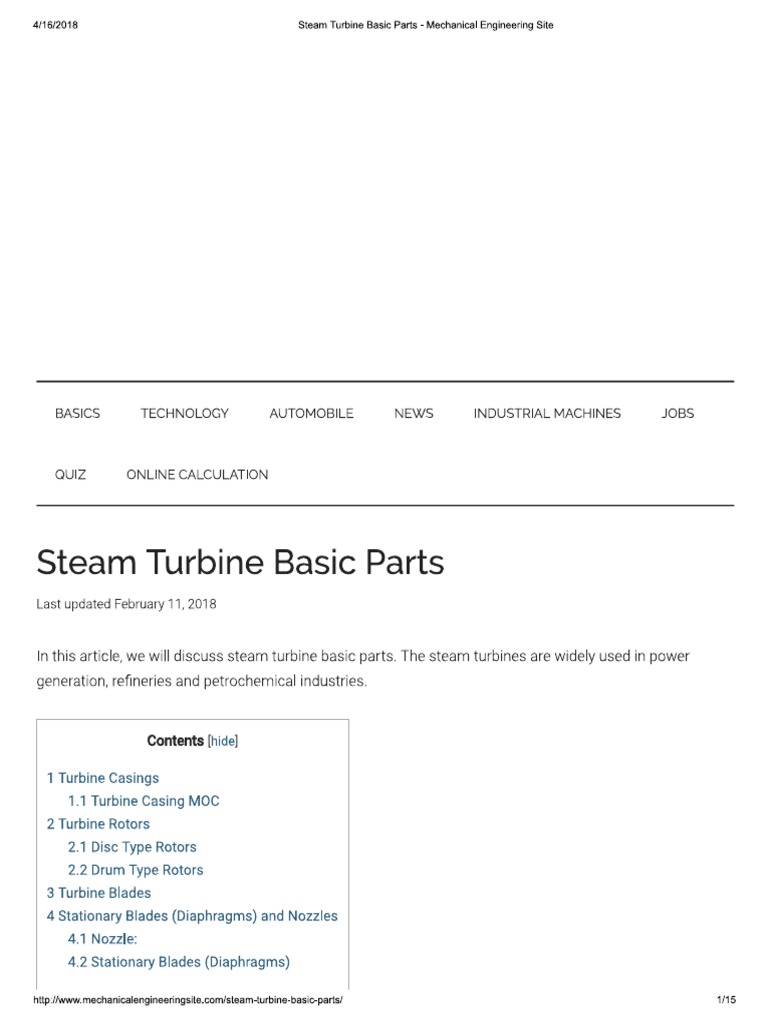 4/16/2018 Steam Turbine Basic Parts - Mechanical Engineering Site

BASICS TECHNOLOGY AUTOMOBILE NEWS INDUSTRIAL MACHINES JOBS

QUIZ ONLINE CALCULATION

Steam Turbine Basic Parts

Last updated February 11, 2018

In this article, we will discuss steam turbine basic parts. The steam turbines are widely used in power generation, refineries and petrochemical industries.

Contents [hide]

1 Turbine Casings
1.1 Turbine Casing MOC
2 Turbine Rotors
2.1 Disc Type Rotors
2.2 Drum Type Rotors
3 Turbine Blades
4 Stationary Blades (Diaphragms) and Nozzles
4.1 Nozzle:
4.2 Stationary Blades (Diaphragms)

http://www.mechanicalengineeringsite.com/steam-turbine-basic-parts/ 1/15